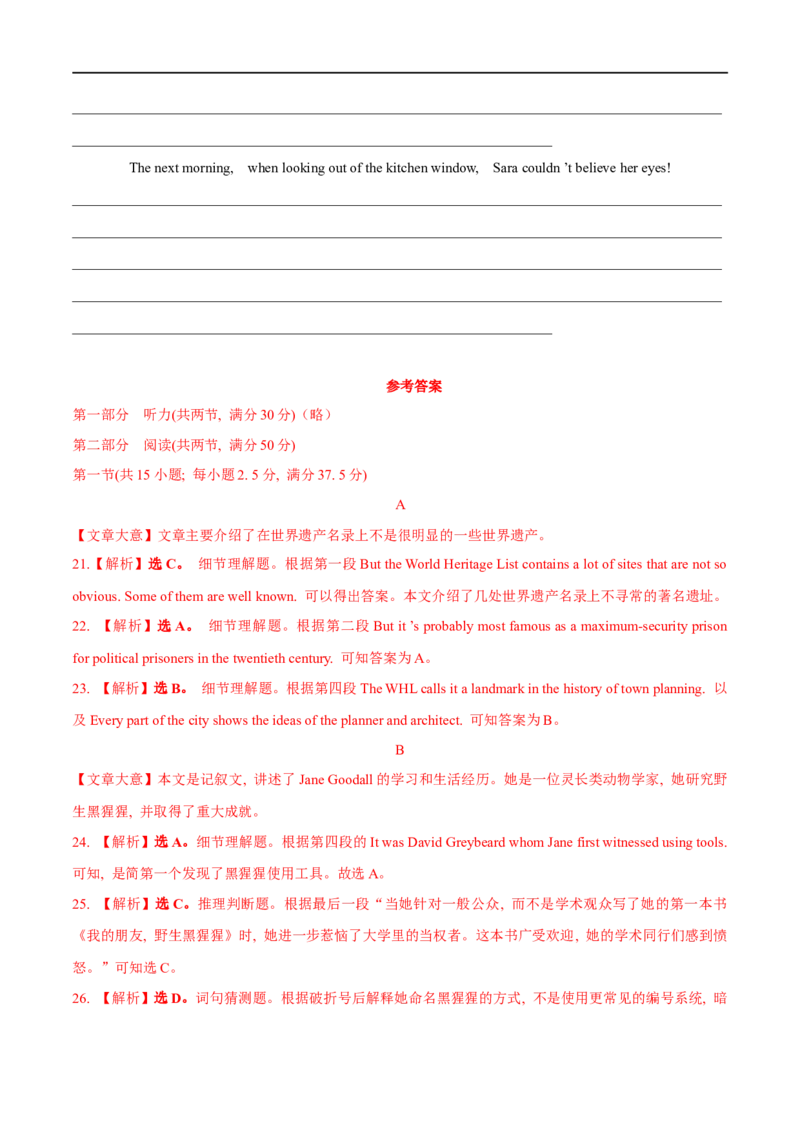 The next morning, when looking out of the kitchen window, Sara couldn 't believe her eyes!

参考答案

第一部分 听力(共两节, 满分 30 分)（略）

第二部分 阅读(共两节, 满分 50 分)

第一节(共 15 小题; 每小题 2. 5 分, 满分 37. 5 分)

A

【文章大意】文章主要介绍了在世界遗产名录上不是很明显的一些世界遗产。

21.【解析】选 C。 细节理解题。根据第一段 But the World Heritage List contains a lot of sites that are not so obvious. Some of them are well known. 可以得出答案。本文介绍了几处世界遗产名录上不寻常的著名遗址。

22. 【解析】选 A。 细节理解题。根据第二段 But it 's probably most famous as a maximum-security prison for political prisoners in the twentieth century. 可知答案为 A。

23. 【解析】选 B。 细节理解题。根据第四段 The WHL calls it a landmark in the history of town planning. 以及 Every part of the city shows the ideas of the planner and architect. 可知答案为 B。

B

【文章大意】本文是记叙文, 讲述了 Jane Goodall 的学习和生活经历。她是一位灵长类动物学家, 她研究野生黑猩猩, 并取得了重大成就。

24. 【解析】选 A。细节理解题。根据第四段的 It was David Greybeard whom Jane first witnessed using tools. 可知, 是简第一个发现了黑猩猩使用工具。故选 A。

25. 【解析】选 C。推理判断题。根据最后一段“当她针对一般公众, 而不是学术观众写了她的第一本书《我的朋友, 野生黑猩猩》时, 她进一步惹恼了大学里的当权者。这本书广受欢迎, 她的学术同行们感到愤怒。”可知选 C。

26. 【解析】选 D。词句猜测题。根据破折号后解释她命名黑猩猩的方式, 不是使用更常见的编号系统, 暗